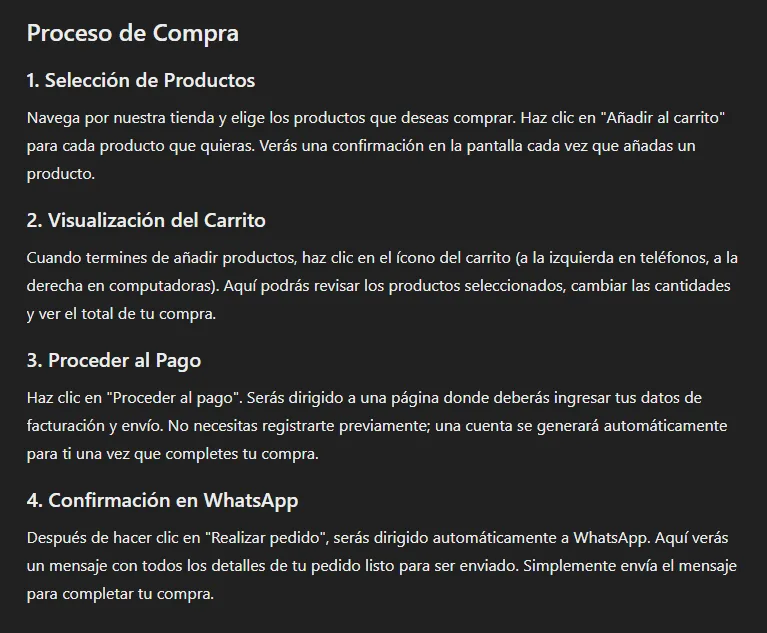 Proceso de Compra

1. Selección de Productos

Navega por nuestra tienda y elige los productos que deseas comprar. Haz clic en "Añadir al carrito" para cada producto que quieras. Verás una confirmación en la pantalla cada vez que añadas un producto.

2. Visualización del Carrito

Cuando termines de añadir productos, haz clic en el ícono del carrito (a la izquierda en teléfonos, a la derecha en computadoras). Aquí podrás revisar los productos seleccionados, cambiar las cantidades y ver el total de tu compra.

3. Proceder al Pago

Haz clic en "Proceder al pago". Serás dirigido a una página donde deberás ingresar tus datos de facturación y envío. No necesitas registrarte previamente; una cuenta se generará automáticamente para ti una vez que completes tu compra.

4. Confirmación en WhatsApp

Después de hacer clic en "Realizar pedido", serás dirigido automáticamente a WhatsApp. Aquí verás un mensaje con todos los detalles de tu pedido listo para ser enviado. Simplemente envía el mensaje para completar tu compra.